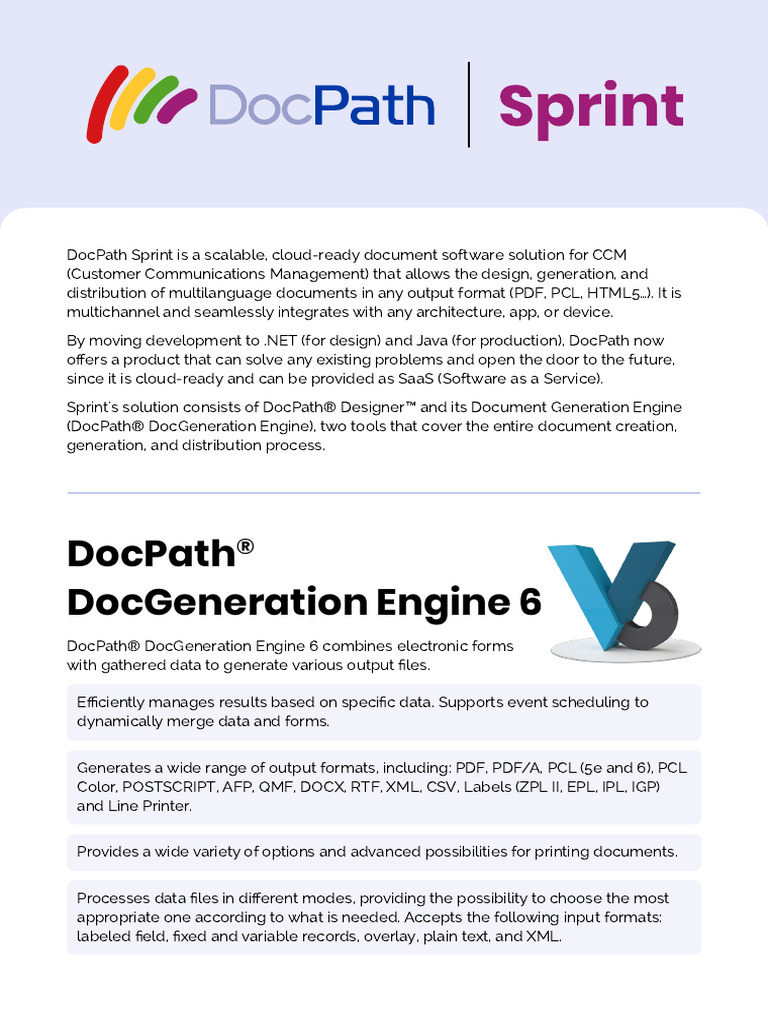 DocPath | Sprint

DocPath Sprint is a scalable, cloud-ready document software solution for CCM (Customer Communications Management) that allows the design, generation, and distribution of multilanguage documents in any output format (PDF, PCL, HTML5...). It is multichannel and seamlessly integrates with any architecture, app, or device.

By moving development to .NET (for design) and Java (for production), DocPath now offers a product that can solve any existing problems and open the door to the future, since it is cloud-ready and can be provided as SaaS (Software as a Service).

Sprint's solution consists of DocPath® Designer™ and its Document Generation Engine (DocPath® DocGeneration Engine), two tools that cover the entire document creation, generation, and distribution process.

DocPath®
DocGeneration Engine 6

DocPath® DocGeneration Engine 6 combines electronic forms with gathered data to generate various output files.

Efficiently manages results based on specific data. Supports event scheduling to dynamically merge data and forms.

Generates a wide range of output formats, including: PDF, PDF/A, PCL (5e and 6), PCL Color, POSTSCRIPT, AFP, QMF, DOCX, RTF, XML, CSV, Labels (ZPL II, EPL, IPL, IGP) and Line Printer.

Provides a wide variety of options and advanced possibilities for printing documents.

Processes data files in different modes, providing the possibility to choose the most appropriate one according to what is needed. Accepts the following input formats: labeled field, fixed and variable records, overlay, plain text, and XML.